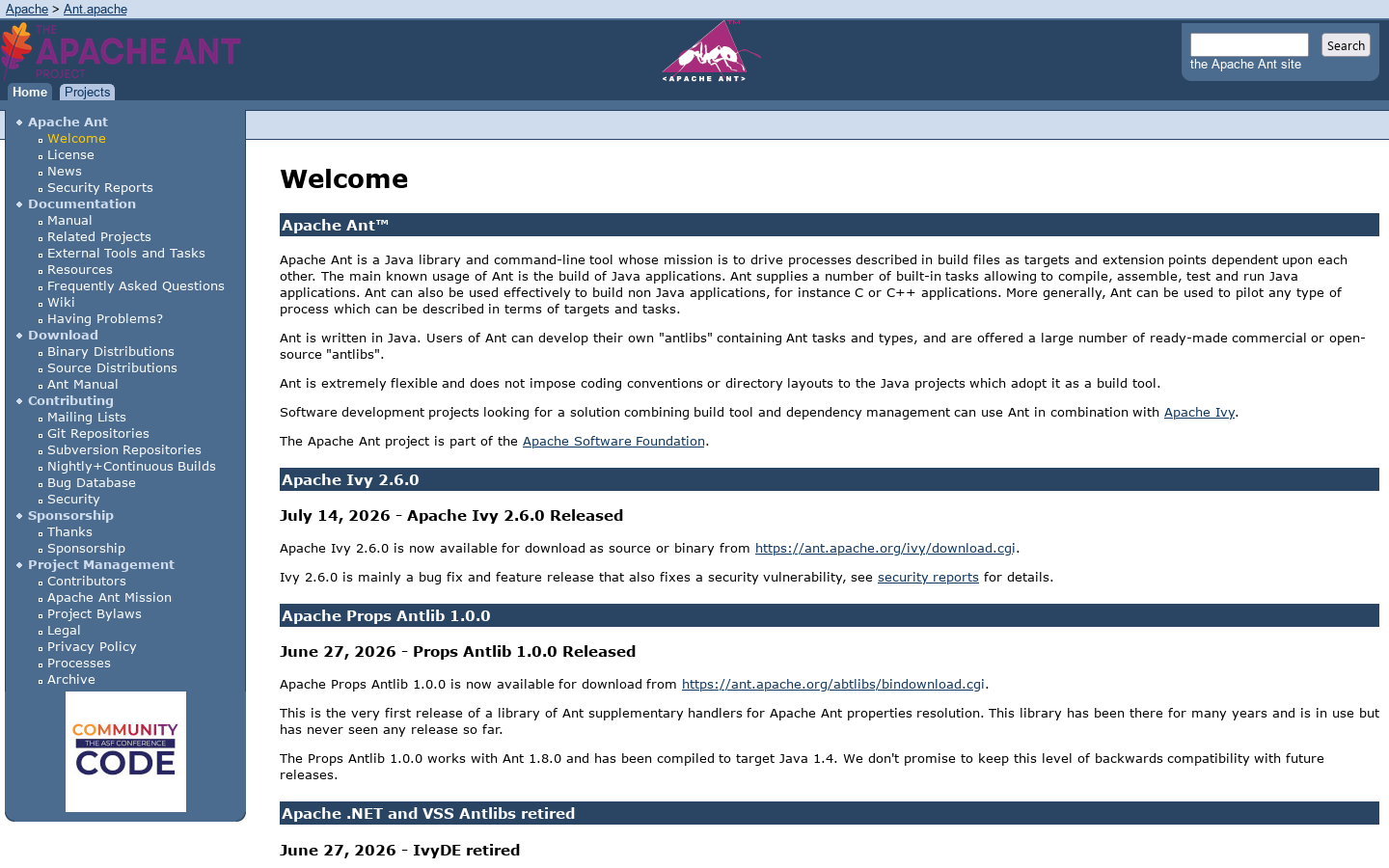 Apache > Ant.apache

THE APACHE ANT PROJECT

<APACHE ANT>

Search
the Apache Ant site

Home Projects

Apache Ant
Welcome
License
News
Security Reports
Documentation
Manual
Related Projects
External Tools and Tasks
Resources
Frequently Asked Questions
Wiki
Having Problems?
Download
Binary Distributions
Source Distributions
Ant Manual
Contributing
Mailing Lists
Git Repositories
Subversion Repositories
Nightly+Continuous Builds
Bug Database
Security
Sponsorship
Thanks
Sponsorship
Project Management
Contributors
Apache Ant Mission
Project Bylaws
Legal
Privacy Policy
Processes
Archive

COMMUNITY
THE ASF CONFERENCE
CODE

Welcome

Apache Ant™

Apache Ant is a Java library and command-line tool whose mission is to drive processes described in build files as targets and extension points dependent upon each other. The main known usage of Ant is the build of Java applications. Ant supplies a number of built-in tasks allowing to compile, assemble, test and run Java applications. Ant can also be used effectively to build non Java applications, for instance C or C++ applications. More generally, Ant can be used to pilot any type of process which can be described in terms of targets and tasks.

Ant is written in Java. Users of Ant can develop their own "antlibs" containing Ant tasks and types, and are offered a large number of ready-made commercial or open-source "antlibs".

Ant is extremely flexible and does not impose coding conventions or directory layouts to the Java projects which adopt it as a build tool.

Software development projects looking for a solution combining build tool and dependency management can use Ant in combination with Apache Ivy.

The Apache Ant project is part of the Apache Software Foundation.

Apache Ivy 2.6.0

July 14, 2026 - Apache Ivy 2.6.0 Released

Apache Ivy 2.6.0 is now available for download as source or binary from https://ant.apache.org/ivy/download.cgi.

Ivy 2.6.0 is mainly a bug fix and feature release that also fixes a security vulnerability, see security reports for details.

Apache Props Antlib 1.0.0

June 27, 2026 - Props Antlib 1.0.0 Released

Apache Props Antlib 1.0.0 is now available for download from https://ant.apache.org/abtlibs/bindownload.cgi.

This is the very first release of a library of Ant supplementary handlers for Apache Ant properties resolution. This library has been there for many years and is in use but has never seen any release so far.

The Props Antlib 1.0.0 works with Ant 1.8.0 and has been compiled to target Java 1.4. We don't promise to keep this level of backwards compatibility with future releases.

Apache .NET and VSS Antlibs retired

June 27, 2026 - IvyDE retired